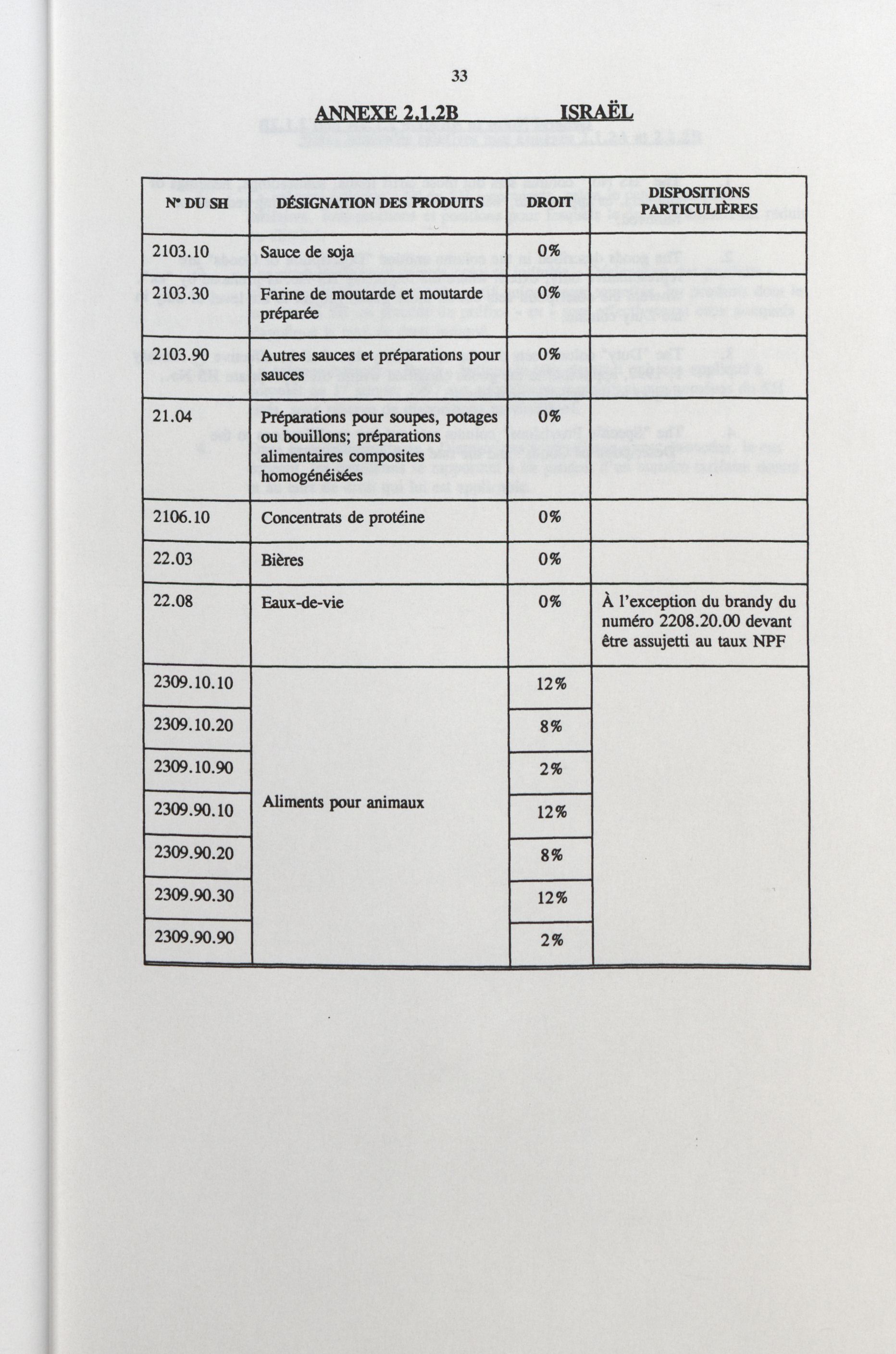 33

ANNEXE 2.1.2B ISRAËL

| N° DU SH | DÉSIGNATION DES PRODUITS | DROIT | DISPOSITIONS PARTICULIÈRES |
|---|---|---|---|
| 2103.10 | Sauce de soja | 0% | |
| 2103.30 | Farine de moutarde et moutarde préparée | 0% | |
| 2103.90 | Autres sauces et préparations pour sauces | 0% | |
| 21.04 | Préparations pour soupes, potages ou bouillons; préparations alimentaires composites homogénéisées | 0% | |
| 2106.10 | Concentrats de protéine | 0% | |
| 22.03 | Bières | 0% | |
| 22.08 | Eaux-de-vie | 0% | À l'exception du brandy du numéro 2208.20.00 devant être assujetti au taux NPF |
| 2309.10.10 | Aliments pour animaux | 12% | |
| 2309.10.20 | | 8% | |
| 2309.10.90 | | 2% | |
| 2309.90.10 | | 12% | |
| 2309.90.20 | | 8% | |
| 2309.90.30 | | 12% | |
| 2309.90.90 | | 2% | |